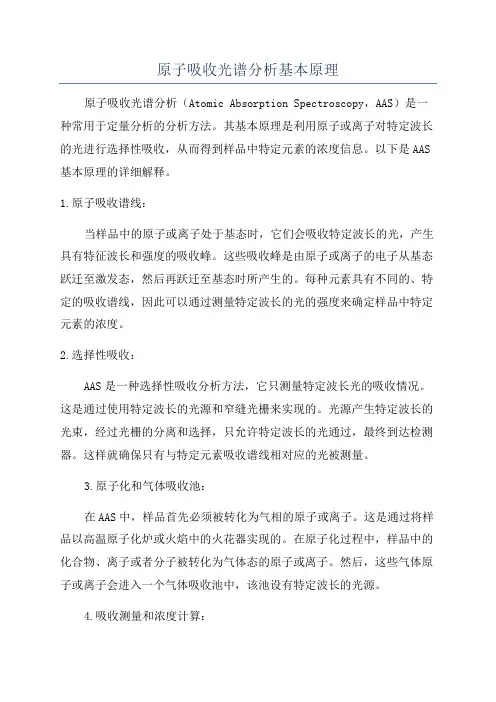 原子吸收光谱分析基本原理

原子吸收光谱分析（Atomic Absorption Spectroscopy，AAS）是一种常用于定量分析的分析方法。其基本原理是利用原子或离子对特定波长的光进行选择性吸收，从而得到样品中特定元素的浓度信息。以下是AAS基本原理的详细解释。

1.原子吸收谱线：

当样品中的原子或离子处于基态时，它们会吸收特定波长的光，产生具有特征波长和强度的吸收峰。这些吸收峰是由原子或离子的电子从基态跃迁至激发态，然后再跃迁至基态时所产生的。每种元素具有不同的、特定的吸收谱线，因此可以通过测量特定波长的光的强度来确定样品中特定元素的浓度。

2.选择性吸收：

AAS是一种选择性吸收分析方法，它只测量特定波长光的吸收情况。这是通过使用特定波长的光源和窄缝光栅来实现的。光源产生特定波长的光束，经过光栅的分离和选择，只允许特定波长的光通过，最终到达检测器。这样就确保只有与特定元素吸收谱线相对应的光被测量。

3.原子化和气体吸收池：

在AAS中，样品首先必须被转化为气相的原子或离子。这是通过将样品以高温原子化炉或火焰中的火花器实现的。在原子化过程中，样品中的化合物、离子或者分子被转化为气体态的原子或离子。然后，这些气体原子或离子会进入一个气体吸收池中，该池设有特定波长的光源。

4.吸收测量和浓度计算：